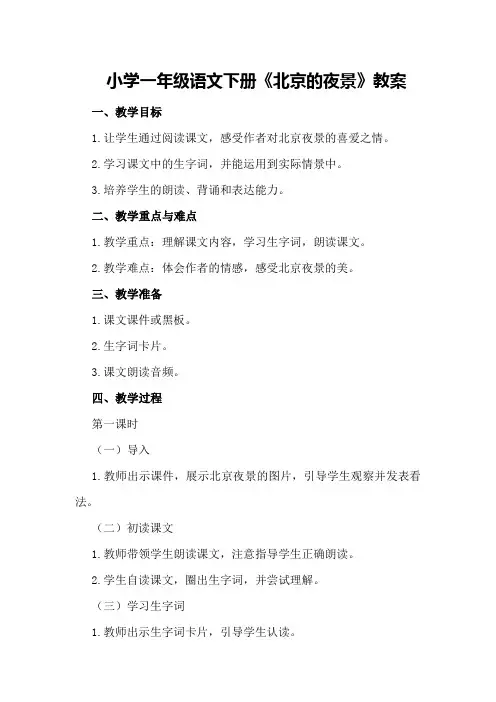 小学一年级语文下册《北京的夜景》教案

一、教学目标

1.让学生通过阅读课文，感受作者对北京夜景的喜爱之情。

2.学习课文中的生字词，并能运用到实际情景中。

3.培养学生的朗读、背诵和表达能力。

二、教学重点与难点

1.教学重点：理解课文内容，学习生字词，朗读课文。

2.教学难点：体会作者的情感，感受北京夜景的美。

三、教学准备

1.课文课件或黑板。

2.生字词卡片。

3.课文朗读音频。

四、教学过程

第一课时

（一）导入

1.教师出示课件，展示北京夜景的图片，引导学生观察并发表看法。

（二）初读课文

1.教师带领学生朗读课文，注意指导学生正确朗读。

2.学生自读课文，圈出生字词，并尝试理解。

（三）学习生字词

1.教师出示生字词卡片，引导学生认读。